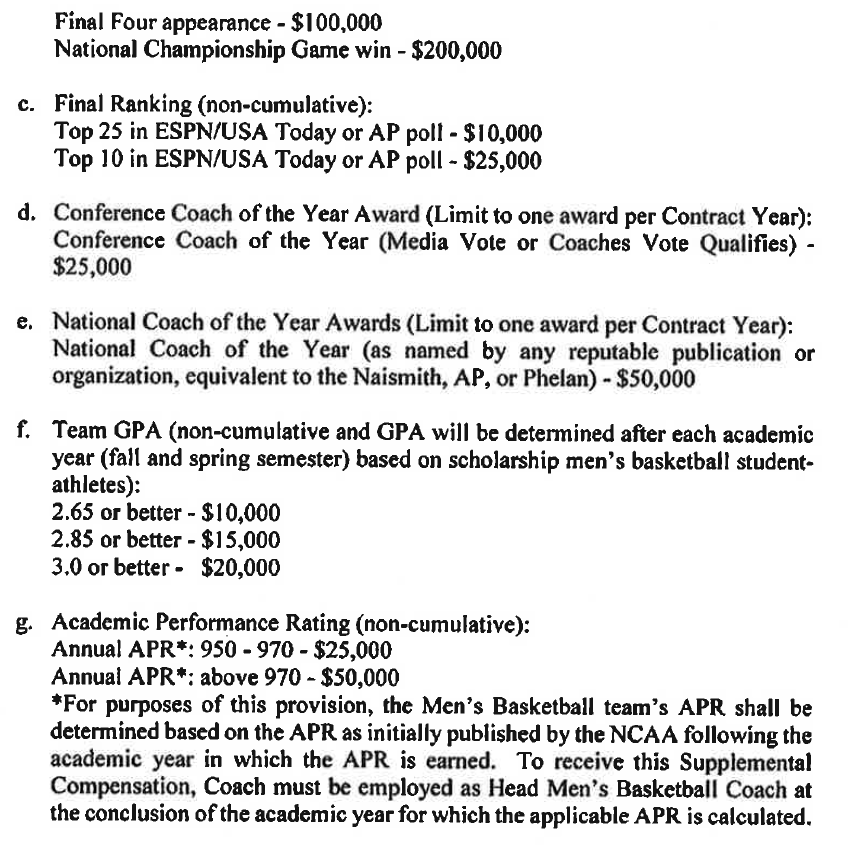 Final Four appearance - \$100,000
National Championship Game win - \$200,000

c. Final Ranking (non-cumulative):
Top 25 in ESPN/USA Today or AP poll - \$10,000
Top 10 in ESPN/USA Today or AP poll - \$25,000

d. Conference Coach of the Year Award (Limit to one award per Contract Year):
Conference Coach of the Year (Media Vote or Coaches Vote Qualifies) - \$25,000

e. National Coach of the Year Awards (Limit to one award per Contract Year):
National Coach of the Year (as named by any reputable publication or organization, equivalent to the Naismith, AP, or Phelan) - \$50,000

f. Team GPA (non-cumulative and GPA will be determined after each academic year (fall and spring semester) based on scholarship men's basketball student-athletes):
2.65 or better - \$10,000
2.85 or better - \$15,000
3.0 or better - \$20,000

g. Academic Performance Rating (non-cumulative):
Annual APR*: 950 - 970 - \$25,000
Annual APR*: above 970 - \$50,000
*For purposes of this provision, the Men's Basketball team's APR shall be determined based on the APR as initially published by the NCAA following the academic year in which the APR is earned. To receive this Supplemental Compensation, Coach must be employed as Head Men's Basketball Coach at the conclusion of the academic year for which the applicable APR is calculated.